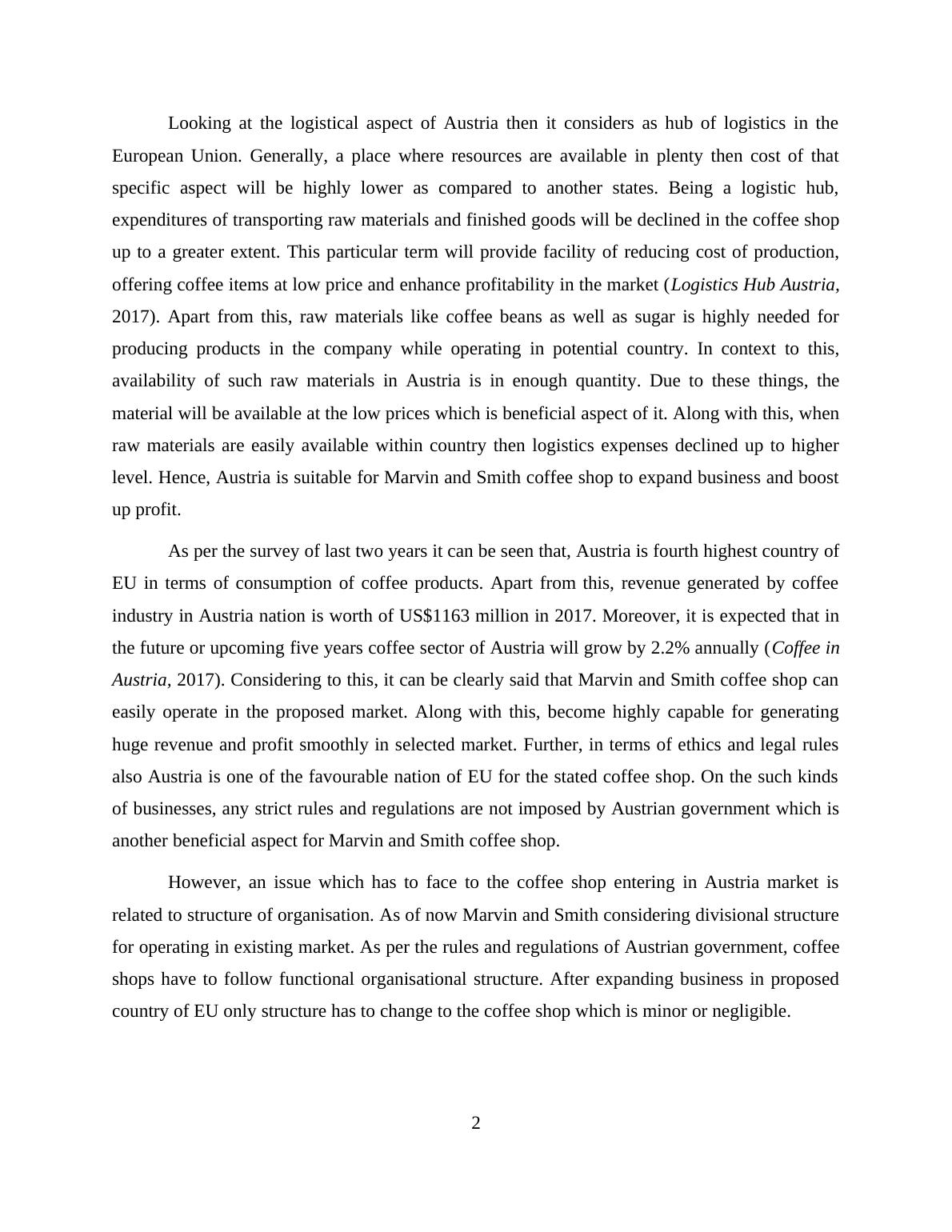 Looking at the logistical aspect of Austria then it considers as hub of logistics in the European Union. Generally, a place where resources are available in plenty then cost of that specific aspect will be highly lower as compared to another states. Being a logistic hub, expenditures of transporting raw materials and finished goods will be declined in the coffee shop up to a greater extent. This particular term will provide facility of reducing cost of production, offering coffee items at low price and enhance profitability in the market (Logistics Hub Austria, 2017). Apart from this, raw materials like coffee beans as well as sugar is highly needed for producing products in the company while operating in potential country. In context to this, availability of such raw materials in Austria is in enough quantity. Due to these things, the material will be available at the low prices which is beneficial aspect of it. Along with this, when raw materials are easily available within country then logistics expenses declined up to higher level. Hence, Austria is suitable for Marvin and Smith coffee shop to expand business and boost up profit.

As per the survey of last two years it can be seen that, Austria is fourth highest country of EU in terms of consumption of coffee products. Apart from this, revenue generated by coffee industry in Austria nation is worth of US$1163 million in 2017. Moreover, it is expected that in the future or upcoming five years coffee sector of Austria will grow by 2.2% annually (Coffee in Austria, 2017). Considering to this, it can be clearly said that Marvin and Smith coffee shop can easily operate in the proposed market. Along with this, become highly capable for generating huge revenue and profit smoothly in selected market. Further, in terms of ethics and legal rules also Austria is one of the favourable nation of EU for the stated coffee shop. On the such kinds of businesses, any strict rules and regulations are not imposed by Austrian government which is another beneficial aspect for Marvin and Smith coffee shop.

However, an issue which has to face to the coffee shop entering in Austria market is related to structure of organisation. As of now Marvin and Smith considering divisional structure for operating in existing market. As per the rules and regulations of Austrian government, coffee shops have to follow functional organisational structure. After expanding business in proposed country of EU only structure has to change to the coffee shop which is minor or negligible.

2